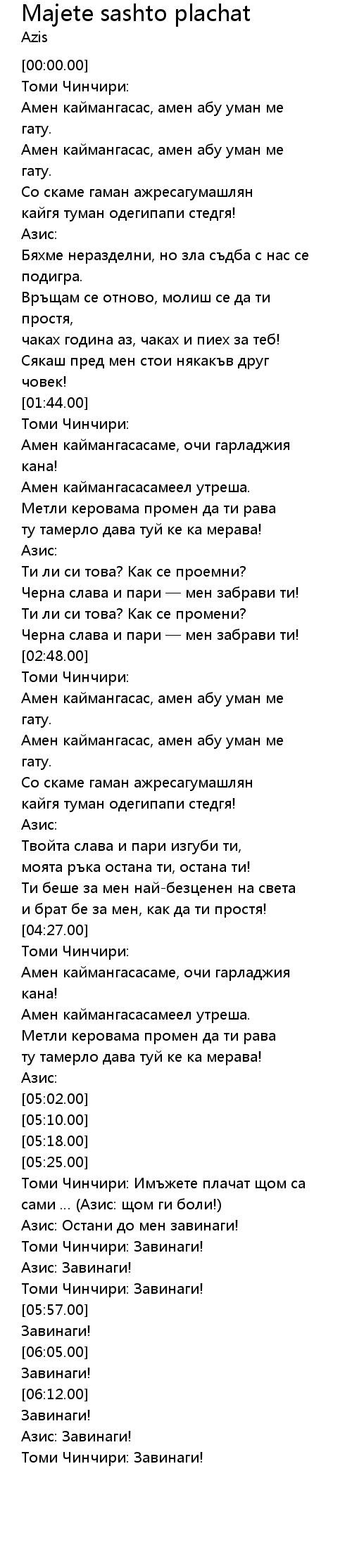 Majete sashto plachat
Azis

[00:00.00]
Томи Чинчири:
Амен каймангасас, амен абу уман ме гату.
Амен каймангасас, амен абу уман ме гату.
Со скаме гаман ажресагумашлян
кайгя туман одегипапи стедгя!
Азис:
Бяхме неразделни, но зла съдба с нас се подигра.
Връщам се отново, молиш се да ти простя,
чаках година аз, чаках и пиех за теб!
Сякаш пред мен стои някакъв друг човек!
[01:44.00]
Томи Чинчири:
Амен каймангасасаме, очи гарладжия кана!
Амен каймангасасамеел утреша.
Метли керовама промен да ти рава
ту тамерло дава туй ке ка мерава!
Азис:
Ти ли си това? Как се проемни?
Черна слава и пари — мен забрави ти!
Ти ли си това? Как се промени?
Черна слава и пари — мен забрави ти!
[02:48.00]
Томи Чинчири:
Амен каймангасас, амен абу уман ме гату.
Амен каймангасас, амен абу уман ме гату.
Со скаме гаман ажресагумашлян
кайгя туман одегипапи стедгя!
Азис:
Твойта слава и пари изгуби ти,
моята ръка остана ти, остана ти!
Ти беше за мен най-безценен на света
и брат бе за мен, как да ти простя!
[04:27.00]
Томи Чинчири:
Амен каймангасасаме, очи гарладжия кана!
Амен каймангасасамеел утреша.
Метли керовама промен да ти рава
ту тамерло дава туй ке ка мерава!
Азис:
[05:02.00]
[05:10.00]
[05:18.00]
[05:25.00]
Томи Чинчири: Имъжете плачат щом са сами ... (Азис: щом ги боли!)
Азис: Остани до мен завинаги!
Томи Чинчири: Завинаги!
Азис: Завинаги!
Томи Чинчири: Завинаги!
[05:57.00]
Завинаги!
[06:05.00]
Завинаги!
[06:12.00]
Завинаги!
Азис: Завинаги!
Томи Чинчири: Завинаги!